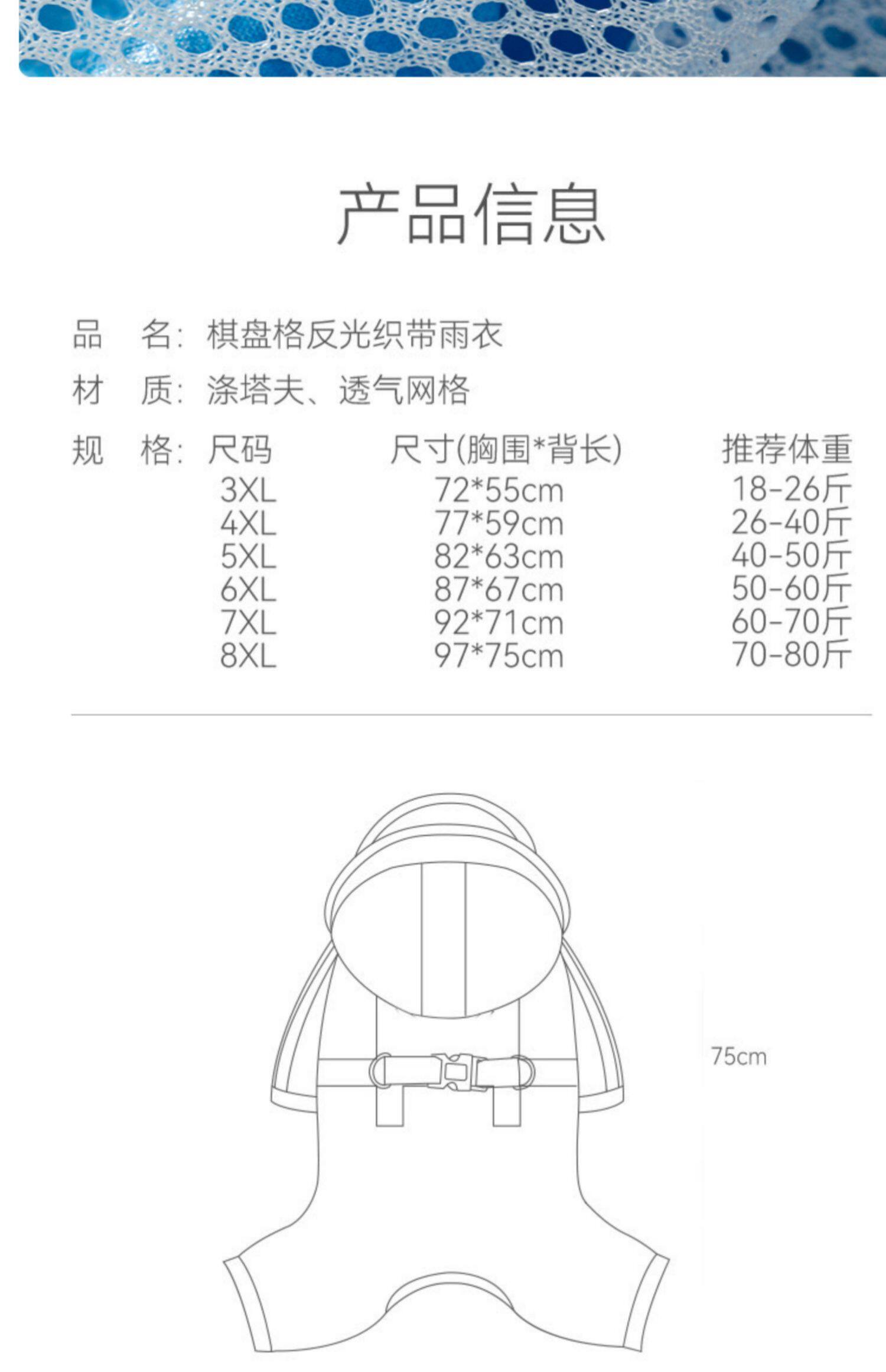 产品信息

品 名：棋盘格反光织带雨衣

材 质：涤塔夫、透气网格

规 格：

| 尺码 | 尺寸(胸围*背长) | 推荐体重 |
|---|---|---|
| 3XL | 72*55cm | 18-26斤 |
| 4XL | 77*59cm | 26-40斤 |
| 5XL | 82*63cm | 40-50斤 |
| 6XL | 87*67cm | 50-60斤 |
| 7XL | 92*71cm | 60-70斤 |
| 8XL | 97*75cm | 70-80斤 |

75cm